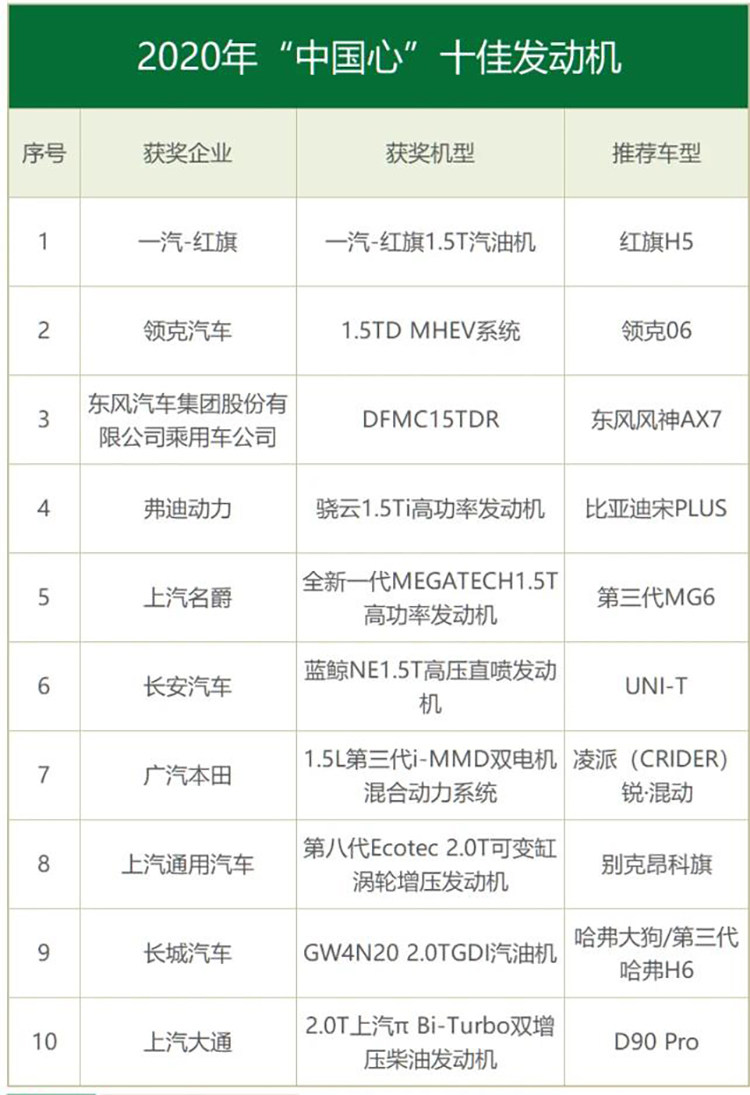 2020年“中国心”十佳发动机

| 序号 | 获奖企业 | 获奖机型 | 推荐车型 |
|---|---|---|---|
| 1 | 一汽-红旗 | 一汽-红旗1.5T汽油机 | 红旗H5 |
| 2 | 领克汽车 | 1.5TD MHEV系统 | 领克06 |
| 3 | 东风汽车集团股份有限公司乘用车公司 | DFMC15TDR | 东风风神AX7 |
| 4 | 弗迪动力 | 骁云1.5Ti高功率发动机 | 比亚迪宋PLUS |
| 5 | 上汽名爵 | 全新一代MEGATECH1.5T高功率发动机 | 第三代MG6 |
| 6 | 长安汽车 | 蓝鲸NE1.5T高压直喷发动机 | UNI-T |
| 7 | 广汽本田 | 1.5L第三代i-MMD双电机混合动力系统 | 凌派（CRIDER）锐·混动 |
| 8 | 上汽通用汽车 | 第八代Ecotec 2.0T可变缸涡轮增压发动机 | 别克昂科旗 |
| 9 | 长城汽车 | GW4N20 2.0TGDI汽油机 | 哈弗大狗/第三代哈弗H6 |
| 10 | 上汽大通 | 2.0T上汽π Bi-Turbo双增压柴油发动机 | D90 Pro |